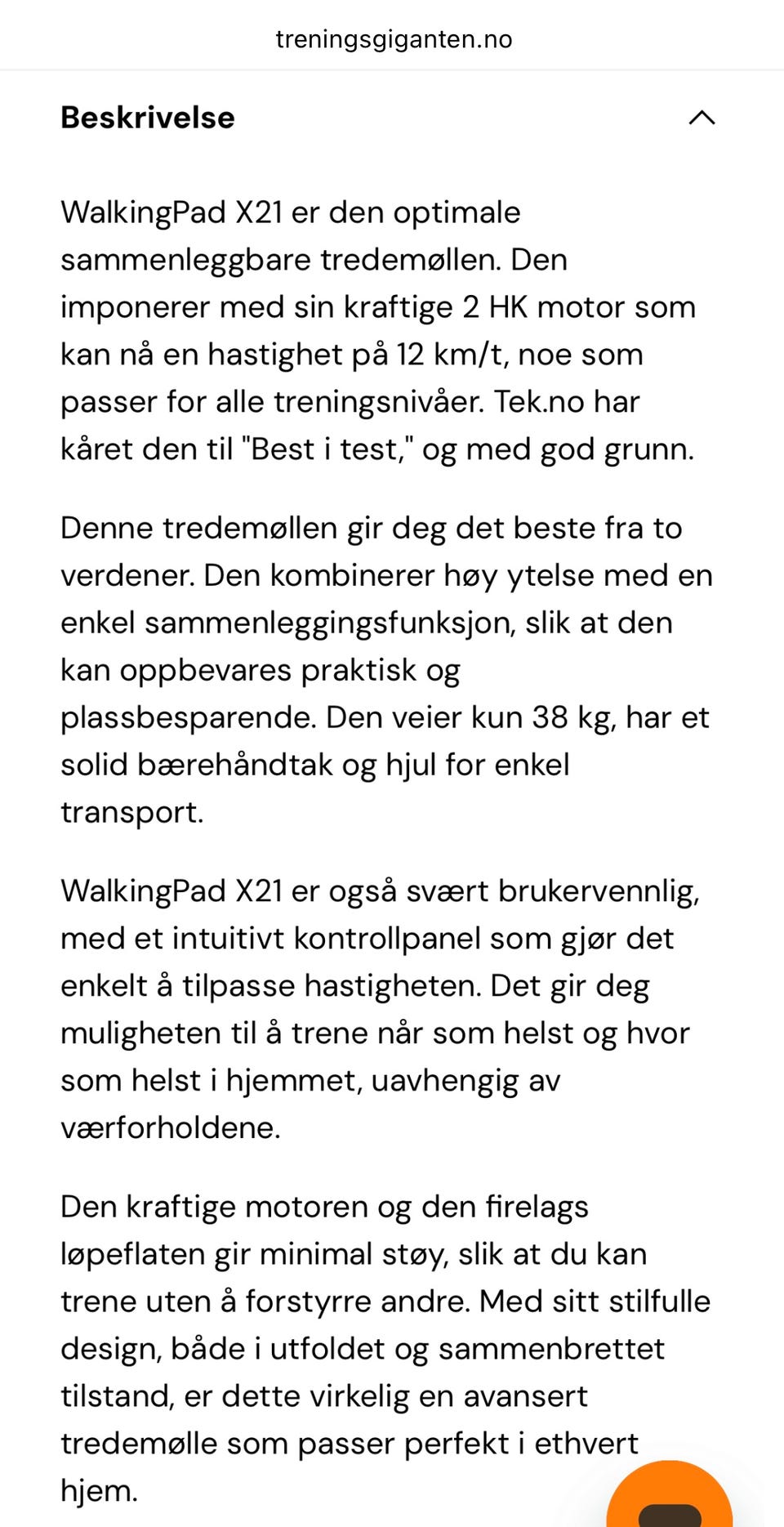 treningsgiganten.no

Beskrivelse

WalkingPad X21 er den optimale sammenleggbare tredemøllen. Den imponerer med sin kraftige 2 HK motor som kan nå en hastighet på 12 km/t, noe som passer for alle treningsnivåer. Tek.no har kåret den til "Best i test," og med god grunn.

Denne tredemøllen gir deg det beste fra to verdener. Den kombinerer høy ytelse med en enkel sammenleggingsfunksjon, slik at den kan oppbevares praktisk og plassbesparende. Den veier kun 38 kg, har et solid bærehåndtak og hjul for enkel transport.

WalkingPad X21 er også svært brukervennlig, med et intuitivt kontrollpanel som gjør det enkelt å tilpasse hastigheten. Det gir deg muligheten til å trene når som helst og hvor som helst i hjemmet, uavhengig av værforholdene.

Den kraftige motoren og den firelags løpeflaten gir minimal støy, slik at du kan trene uten å forstyrre andre. Med sitt stilfulle design, både i utfoldet og sammenbrettet tilstand, er dette virkelig en avansert tredemølle som passer perfekt i ethvert hjem.